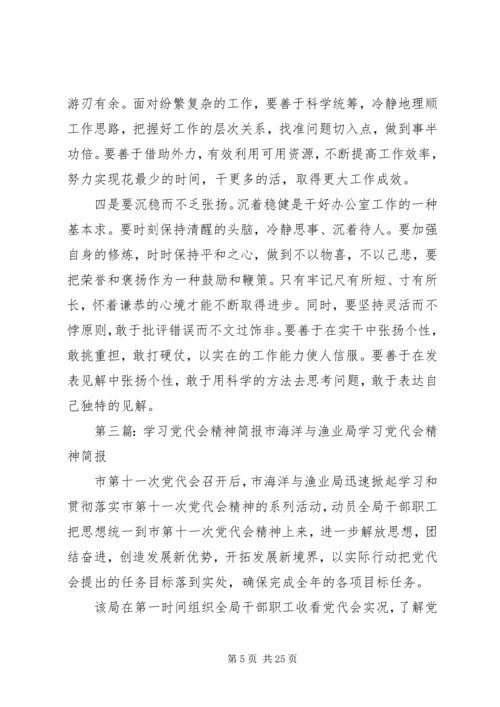 游刃有余。面对纷繁复杂的工作，要善于科学统筹，冷静地理顺工作思路，把握好工作的层次关系，找准问题切入点，做到事半功倍。要善于借助外力，有效利用可用资源，不断提高工作效率，努力实现花最少的时间，干更多的活，取得更大工作成效。

四是要沉稳而不乏张扬。沉着稳健是干好办公室工作的一种基本求。要时刻保持清醒的头脑，冷静思事、沉着待人。要加强自身的修炼，时时保持平和之心，做到不以物喜，不以己悲，要把荣誉和褒扬作为一种鼓励和鞭策。只有牢记尺有所短、寸有所长，怀着谦恭的心境才能不断取得进步。同时，要坚持灵活而不悖原则，敢于批评错误而不文过饰非。要善于在实干中张扬个性，敢挑重担，敢打硬仗，以实在的工作能力使人信服。要善于在发表见解中张扬个性，敢于用科学的方法去思考问题，敢于表达自己独特的见解。

第三篇：学习党代会精神简报市海洋与渔业局学习党代会精神简报

市第十一次党代会召开后，市海洋与渔业局迅速掀起学习和贯彻落实市第十一次党代会精神的系列活动，动员全局干部职工把思想统一到市第十一次党代会精神上来，进一步解放思想，团结奋进，创造发展新优势，开拓发展新境界，以实际行动把党代会提出的任务目标落到实处，确保完成全年的各项目标任务。

该局在第一时间组织全局干部职工收看党代会实况，了解党

第 5 页 共 25 页